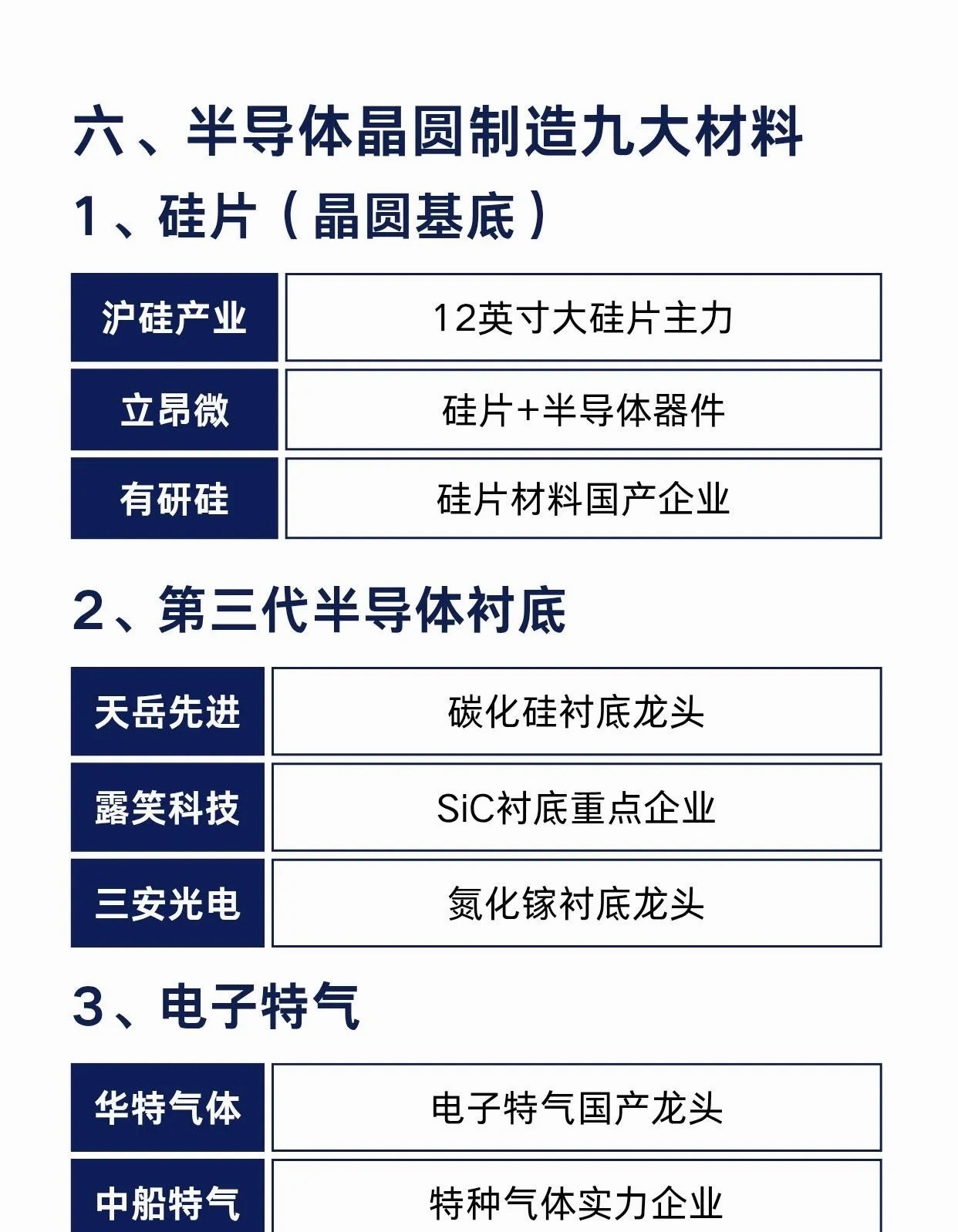 六、半导体晶圆制造九大材料

1、硅片（晶圆基底）

沪硅产业
12英寸大硅片主力

立昂微
硅片+半导体器件

有研硅
硅片材料国产企业

2、第三代半导体衬底

天岳先进
碳化硅衬底龙头

露笑科技
SiC衬底重点企业

三安光电
氮化镓衬底龙头

3、电子特气

华特气体
电子特气国产龙头

中船特气
特种气体实力企业